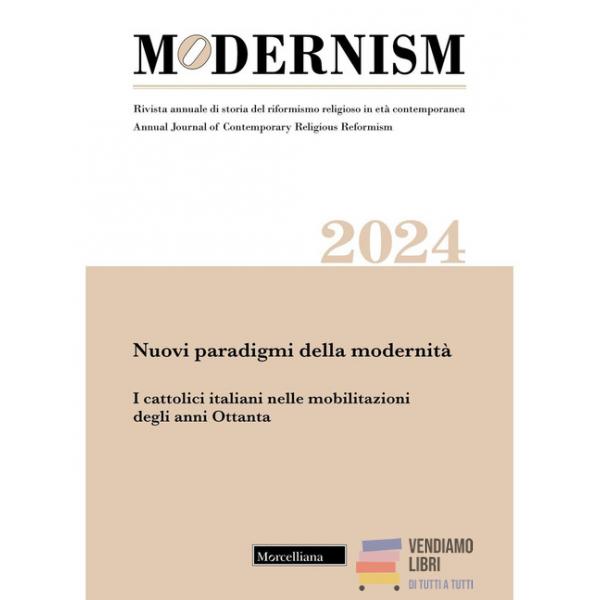 MODERNISM

Rivista annuale di storia del riformismo religioso in età contemporanea
Annual Journal of Contemporary Religious Reformism

2024

Nuovi paradigmi della modernità

I cattolici italiani nelle mobilitazioni degli anni Ottanta

Morcelliana

VENDIAMO LIBRI
DI TUTTI A TUTTI